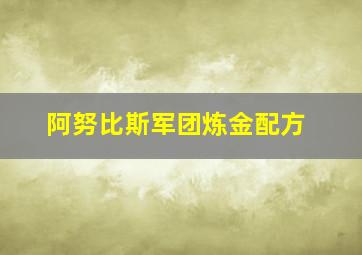 阿努比斯军团炼金配方